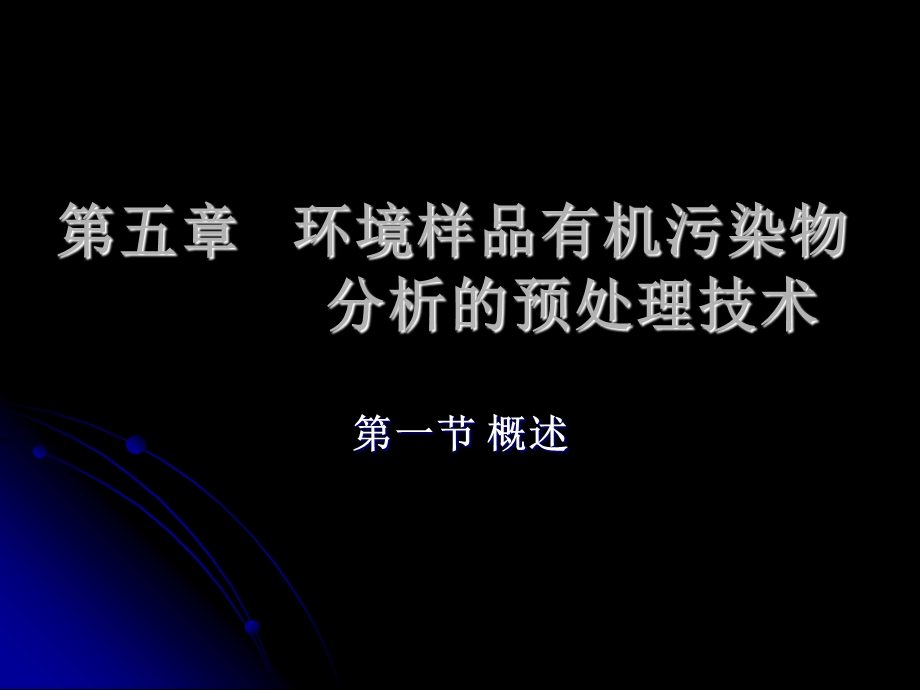 第五章　环境样品有机污染物分析的预处理技术

第一节 概述